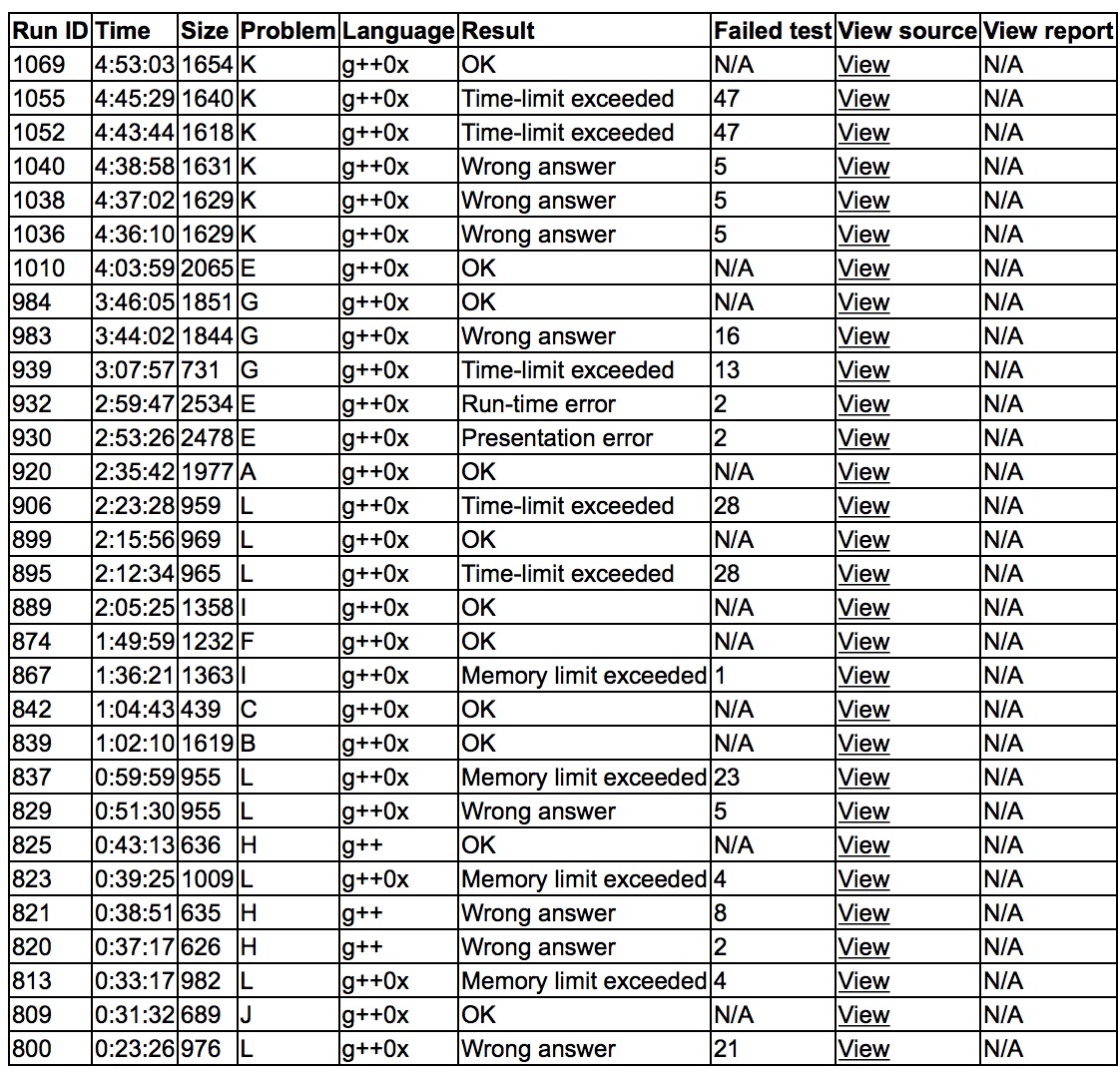 | Run ID | Time | Size | Problem | Language | Result | Failed test | View source | View report |
|---|---|---|---|---|---|---|---|---|
| 1069 | 4:53:03 | 1654 | K | g++0x | OK | N/A | View | N/A |
| 1055 | 4:45:29 | 1640 | K | g++0x | Time-limit exceeded | 47 | View | N/A |
| 1052 | 4:43:44 | 1618 | K | g++0x | Time-limit exceeded | 47 | View | N/A |
| 1040 | 4:38:58 | 1631 | K | g++0x | Wrong answer | 5 | View | N/A |
| 1038 | 4:37:02 | 1629 | K | g++0x | Wrong answer | 5 | View | N/A |
| 1036 | 4:36:10 | 1629 | K | g++0x | Wrong answer | 5 | View | N/A |
| 1010 | 4:03:59 | 2065 | E | g++0x | OK | N/A | View | N/A |
| 984 | 3:46:05 | 1851 | G | g++0x | OK | N/A | View | N/A |
| 983 | 3:44:02 | 1844 | G | g++0x | Wrong answer | 16 | View | N/A |
| 939 | 3:07:57 | 731 | G | g++0x | Time-limit exceeded | 13 | View | N/A |
| 932 | 2:59:47 | 2534 | E | g++0x | Run-time error | 2 | View | N/A |
| 930 | 2:53:26 | 2478 | E | g++0x | Presentation error | 2 | View | N/A |
| 920 | 2:35:42 | 1977 | A | g++0x | OK | N/A | View | N/A |
| 906 | 2:23:28 | 959 | L | g++0x | Time-limit exceeded | 28 | View | N/A |
| 899 | 2:15:56 | 969 | L | g++0x | OK | N/A | View | N/A |
| 895 | 2:12:34 | 965 | L | g++0x | Time-limit exceeded | 28 | View | N/A |
| 889 | 2:05:25 | 1358 | I | g++0x | OK | N/A | View | N/A |
| 874 | 1:49:59 | 1232 | F | g++0x | OK | N/A | View | N/A |
| 867 | 1:36:21 | 1363 | I | g++0x | Memory limit exceeded | 1 | View | N/A |
| 842 | 1:04:43 | 439 | C | g++0x | OK | N/A | View | N/A |
| 839 | 1:02:10 | 1619 | B | g++0x | OK | N/A | View | N/A |
| 837 | 0:59:59 | 955 | L | g++0x | Memory limit exceeded | 23 | View | N/A |
| 829 | 0:51:30 | 955 | L | g++0x | Wrong answer | 5 | View | N/A |
| 825 | 0:43:13 | 636 | H | g++ | OK | N/A | View | N/A |
| 823 | 0:39:25 | 1009 | L | g++0x | Memory limit exceeded | 4 | View | N/A |
| 821 | 0:38:51 | 635 | H | g++ | Wrong answer | 8 | View | N/A |
| 820 | 0:37:17 | 626 | H | g++ | Wrong answer | 2 | View | N/A |
| 813 | 0:33:17 | 982 | L | g++0x | Memory limit exceeded | 4 | View | N/A |
| 809 | 0:31:32 | 689 | J | g++0x | OK | N/A | View | N/A |
| 800 | 0:23:26 | 976 | L | g++0x | Wrong answer | 21 | View | N/A |